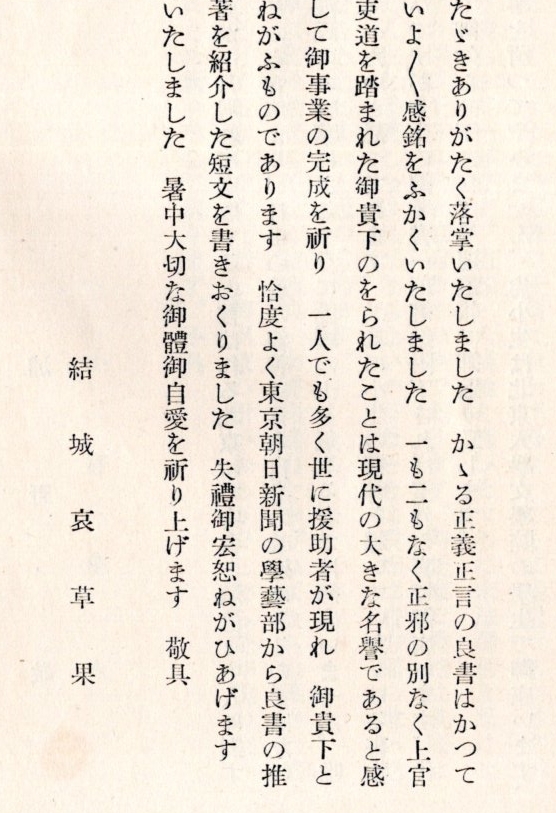 たゞきありがたく落掌いたしました　かゝる正義正言の良書はかつて
いよ〳〵感銘をふかくいたしました　一も二もなく正邪の別なく上官
吏道を踏まれた御貴下のをられたことは現代の大きな名譽であると感
して御事業の完成を祈り　一人でも多く世に援助者が現れ　御貴下と
ねがふものであります　恰度よく東京朝日新聞の學藝部から良書の推
著を紹介した短文を書きおくりました　失禮御宏恕ねがひあげます
いたしました　暑中大切な御體御自愛を祈り上げます　敬具

結城哀草果